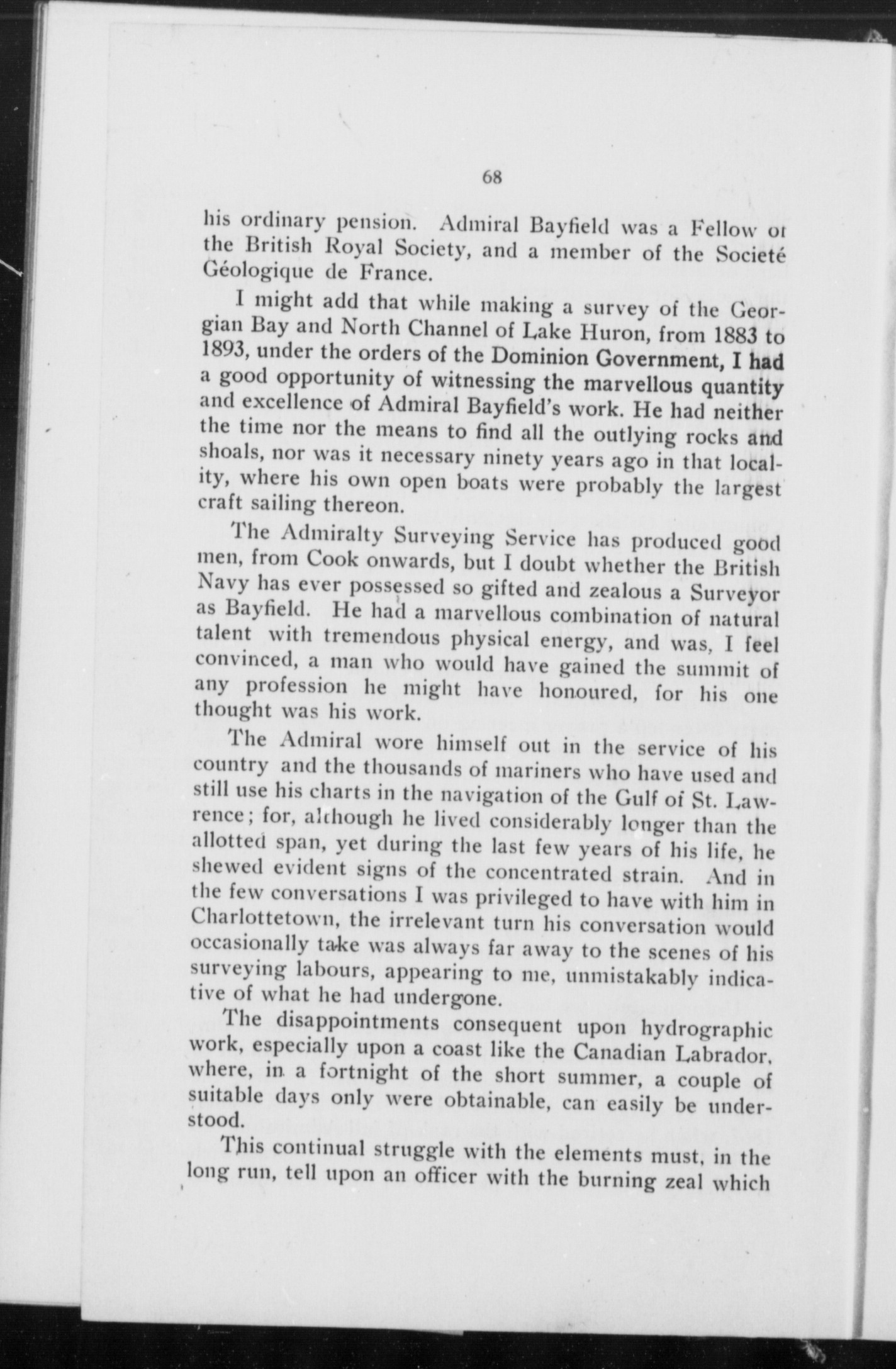 68

his ordinary pension. Admiral Bayfield was a Fellow of the British Royal Society, and a member of the Societé Géologique de France.

I might add that while making a survey of the Georgian Bay and North Channel of Lake Huron, from 1883 to 1893, under the orders of the Dominion Government, I had a good opportunity of witnessing the marvellous quantity and excellence of Admiral Bayfield's work. He had neither the time nor the means to find all the outlying rocks and shoals, nor was it necessary ninety years ago in that locality, where his own open boats were probably the largest craft sailing thereon.

The Admiralty Surveying Service has produced good men, from Cook onwards, but I doubt whether the British Navy has ever possessed so gifted and zealous a Surveyor as Bayfield. He had a marvellous combination of natural talent with tremendous physical energy, and was, I feel convinced, a man who would have gained the summit of any profession he might have honoured, for his one thought was his work.

The Admiral wore himself out in the service of his country and the thousands of mariners who have used and still use his charts in the navigation of the Gulf of St. Lawrence; for, although he lived considerably longer than the allotted span, yet during the last few years of his life, he shewed evident signs of the concentrated strain. And in the few conversations I was privileged to have with him in Charlottetown, the irrelevant turn his conversation would occasionally take was always far away to the scenes of his surveying labours, appearing to me, unmistakably indicative of what he had undergone.

The disappointments consequent upon hydrographic work, especially upon a coast like the Canadian Labrador, where, in a fortnight of the short summer, a couple of suitable days only were obtainable, can easily be understood.

This continual struggle with the elements must, in the long run, tell upon an officer with the burning zeal which